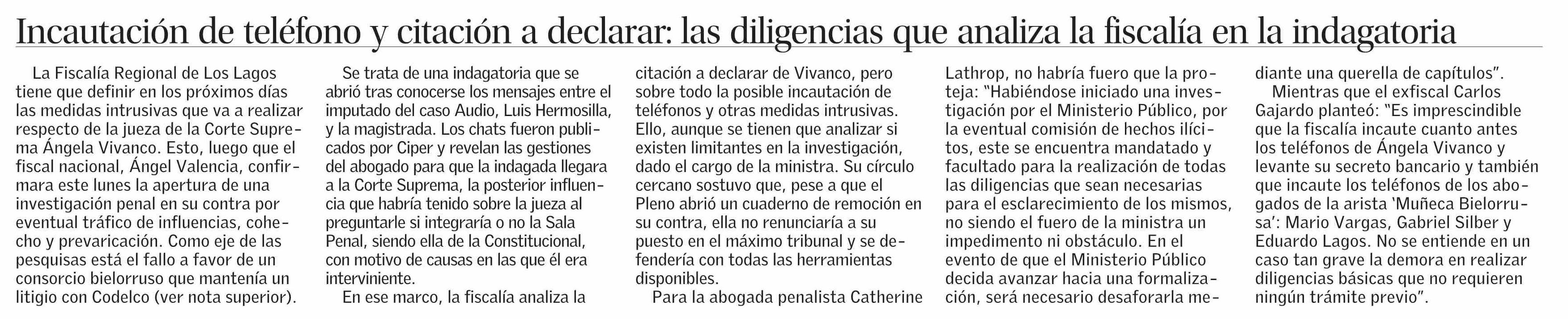 Incautación de teléfono y citación a declarar: las diligencias que analiza la fiscalía en la indagatoria

La Fiscalía Regional de Los Lagos tiene que definir en los próximos días las medidas intrusivas que va a realizar respecto de la jueza de la Corte Suprema Ángela Vivanco. Esto, luego que el fiscal nacional, Ángel Valencia, confirmara este lunes la apertura de una investigación penal en su contra por eventual tráfico de influencias, cohecho y prevaricación. Como eje de las pesquisas está el fallo a favor de un consorcio bielorruso que mantenía un litigio con Codelco (ver nota superior).

Se trata de una indagatoria que se abrió tras conocerse los mensajes entre el imputado del caso Audio, Luis Hermosilla, y la magistrada. Los chats fueron publicados por Ciper y revelan las gestiones del abogado para que la indagada llegara a la Corte Suprema, la posterior influencia que habría tenido sobre la jueza al preguntarle si integraría o no la Sala Penal, siendo ella de la Constitucional, con motivo de causas en las que él era interviniente.

En ese marco, la fiscalía analiza la citación a declarar de Vivanco, pero sobre todo la posible incautación de teléfonos y otras medidas intrusivas. Ello, aunque se tienen que analizar si existen limitantes en la investigación, dado el cargo de la ministra. Su círculo cercano sostuvo que, pese a que el Pleno abrió un cuaderno de remoción en su contra, ella no renunciaría a su puesto en el máximo tribunal y se defendería con todas las herramientas disponibles.

Para la abogada penalista Catherine Lathrop, no habría fuero que la proteja: "Habiéndose iniciado una investigación por el Ministerio Público, por la eventual comisión de hechos ilícitos, este se encuentra mandatado y facultado para la realización de todas las diligencias que sean necesarias para el esclarecimiento de los mismos, no siendo el fuero de la ministra un impedimento ni obstáculo. En el evento de que el Ministerio Público decida avanzar hacia una formalización, será necesario desaforarla mediante una querella de capítulos".

Mientras que el exfiscal Carlos Gajardo planteó: "Es imprescindible que la fiscalía incaute cuanto antes los teléfonos de Ángela Vivanco y levante su secreto bancario y también que incaute los teléfonos de los abogados de la arista 'Muñeca Bielorrusa': Mario Vargas, Gabriel Silber y Eduardo Lagos. No se entiende en un caso tan grave la demora en realizar diligencias básicas que no requieren ningún trámite previo".